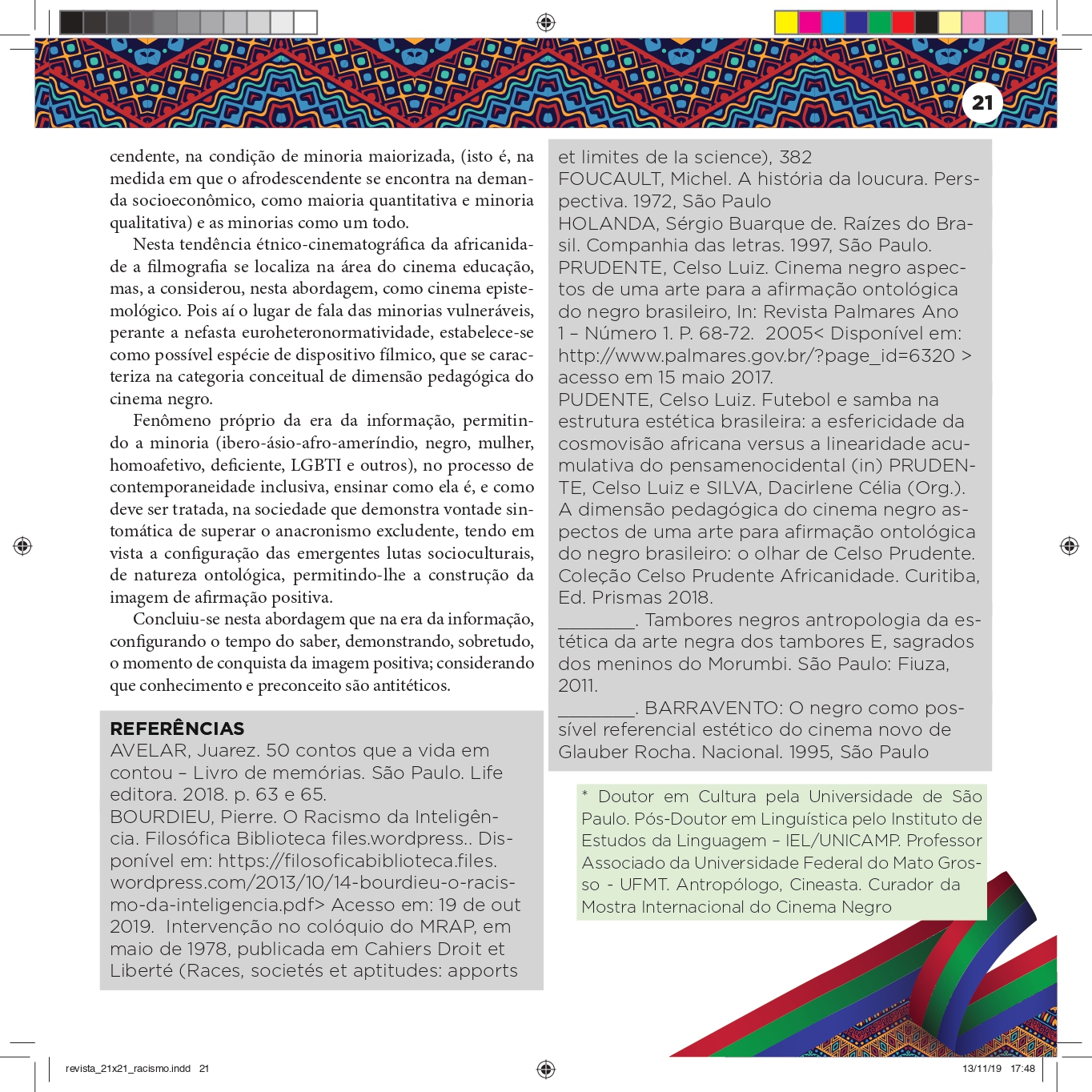 21

cendente, na condição de minoria maiorizada, (isto é, na medida em que o afrodescendente se encontra na demanda socioeconômico, como maioria quantitativa e minoria qualitativa) e as minorias como um todo.

Nesta tendência étnico-cinematográfica da africanidade a filmografia se localiza na área do cinema educação, mas, a considerou, nesta abordagem, como cinema epistemológico. Pois aí o lugar de fala das minorias vulneráveis, perante a nefasta euroheteronormatividade, estabelece-se como possível espécie de dispositivo fílmico, que se caracteriza na categoria conceitual de dimensão pedagógica do cinema negro.

Fenômeno próprio da era da informação, permitindo a minoria (ibero-ásio-afro-ameríndio, negro, mulher, homoafetivo, deficiente, LGBTI e outros), no processo de contemporaneidade inclusiva, ensinar como ela é, e como deve ser tratada, na sociedade que demonstra vontade sintomática de superar o anacronismo excludente, tendo em vista a configuração das emergentes lutas socioculturais, de natureza ontológica, permitindo-lhe a construção da imagem de afirmação positiva.

Concluiu-se nesta abordagem que na era da informação, configurando o tempo do saber, demonstrando, sobretudo, o momento de conquista da imagem positiva; considerando que conhecimento e preconceito são antitéticos.

REFERÊNCIAS
AVELAR, Juarez. 50 contos que a vida em contou – Livro de memórias. São Paulo. Life editora. 2018. p. 63 e 65.
BOURDIEU, Pierre. O Racismo da Inteligência. Filosófica Biblioteca files.wordpress.. Disponível em: https://filosoficabiblioteca.files.wordpress.com/2013/10/14-bourdieu-o-racismo-da-inteligencia.pdf> Acesso em: 19 de out 2019. Intervenção no colóquio do MRAP, em maio de 1978, publicada em Cahiers Droit et Liberté (Races, societés et aptitudes: apports et limites de la science), 382
FOUCAULT, Michel. A história da loucura. Perspectiva. 1972, São Paulo
HOLANDA, Sérgio Buarque de. Raízes do Brasil. Companhia das letras. 1997, São Paulo.
PRUDENTE, Celso Luiz. Cinema negro aspectos de uma arte para a afirmação ontológica do negro brasileiro, In: Revista Palmares Ano 1 – Número 1. P. 68-72. 2005< Disponível em: http://www.palmares.gov.br/?page_id=6320 > acesso em 15 maio 2017.
PUDENTE, Celso Luiz. Futebol e samba na estrutura estética brasileira: a esfericidade da cosmovisão africana versus a linearidade acumulativa do pensamenocidental (in) PRUDENTE, Celso Luiz e SILVA, Dacirlene Célia (Org.). A dimensão pedagógica do cinema negro aspectos de uma arte para afirmação ontológica do negro brasileiro: o olhar de Celso Prudente. Coleção Celso Prudente Africanidade. Curitiba, Ed. Prismas 2018.
________. Tambores negros antropologia da estética da arte negra dos tambores E, sagrados dos meninos do Morumbi. São Paulo: Fiuza, 2011.
________. BARRAVENTO: O negro como possível referencial estético do cinema novo de Glauber Rocha. Nacional. 1995, São Paulo

* Doutor em Cultura pela Universidade de São Paulo. Pós-Doutor em Linguística pelo Instituto de Estudos da Linguagem – IEL/UNICAMP. Professor Associado da Universidade Federal do Mato Grosso - UFMT. Antropólogo, Cineasta. Curador da Mostra Internacional do Cinema Negro

revista_21x21_racismo.indd 21
13/11/19 17:48